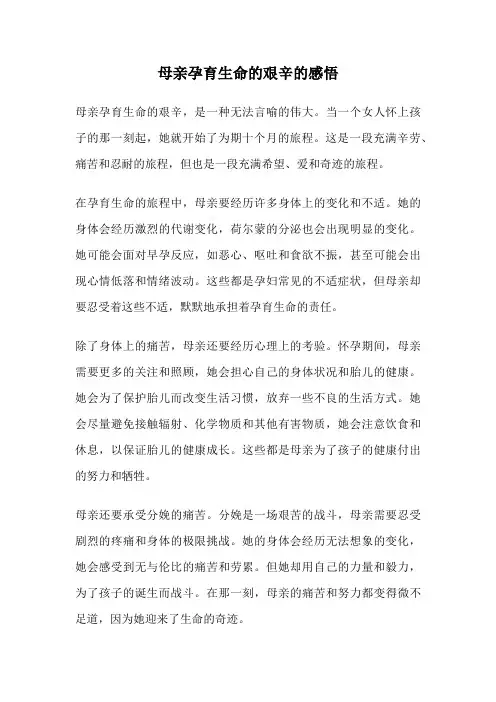 母亲孕育生命的艰辛的感悟

母亲孕育生命的艰辛，是一种无法言喻的伟大。当一个女人怀上孩子的那一刻起，她就开始了为期十个月的旅程。这是一段充满辛劳、痛苦和忍耐的旅程，但也是一段充满希望、爱和奇迹的旅程。

在孕育生命的旅程中，母亲要经历许多身体上的变化和不适。她的身体会经历激烈的代谢变化，荷尔蒙的分泌也会出现明显的变化。她可能会面对早孕反应，如恶心、呕吐和食欲不振，甚至可能会出现心情低落和情绪波动。这些都是孕妇常见的不适症状，但母亲却要忍受着这些不适，默默地承担着孕育生命的责任。

除了身体上的痛苦，母亲还要经历心理上的考验。怀孕期间，母亲需要更多的关注和照顾，她会担心自己的身体状况和胎儿的健康。她会为了保护胎儿而改变生活习惯，放弃一些不良的生活方式。她会尽量避免接触辐射、化学物质和其他有害物质，她会注意饮食和休息，以保证胎儿的健康成长。这些都是母亲为了孩子的健康付出的努力和牺牲。

母亲还要承受分娩的痛苦。分娩是一场艰苦的战斗，母亲需要忍受剧烈的疼痛和身体的极限挑战。她的身体会经历无法想象的变化，她会感受到无与伦比的痛苦和劳累。但她却用自己的力量和毅力，为了孩子的诞生而战斗。在那一刻，母亲的痛苦和努力都变得微不足道，因为她迎来了生命的奇迹。